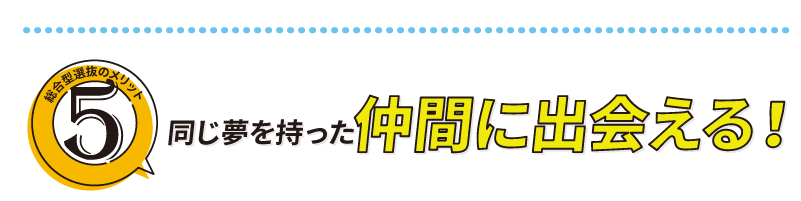 総合型選抜のメリット

5

同じ夢を持った仲間に出会える！